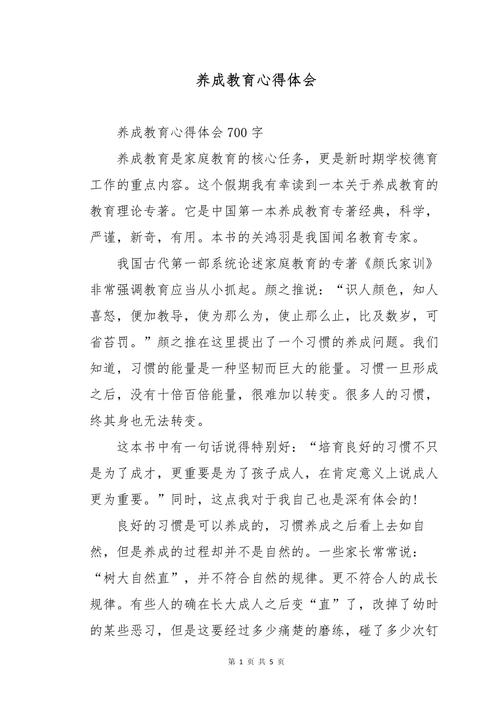 养成教育心得体会

养成教育心得体会700字

养成教育是家庭教育的核心任务，更是新时期学校德育工作的重点内容。这个假期我有幸读到一本关于养成教育的教育理论专著。它是中国第一本养成教育专著经典，科学，严谨，新奇，有用。本书的关鸿羽是我国闻名教育专家。

我国古代第一部系统论述家庭教育的专著《颜氏家训》非常强调教育应当从小抓起。颜之推说：“识人颜色，知人喜怒，便加教导，使为那么为，使止那么止，比及数岁，可省苔罚。”颜之推在这里提出了一个习惯的养成问题。我们知道，习惯的能量是一种坚韧而巨大的能量。习惯一旦形成之后，没有十倍百倍能量，很难加以转变。很多人的习惯，终其身也无法转变。

这本书中有一句话说得特别好：“培育良好的习惯不只是为了成才，更重要是为了孩子成人，在肯定意义上说成人更为重要。”同时，这点我对于我自己也是深有体会的!

良好的习惯是可以养成的，习惯养成之后看上去如自然，但是养成的过程却并不是自然的。一些家长常常说：“树大自然直”，并不符合自然的规律。更不符合人的成长规律。有些人的确在长大成人之后变“直”了，改掉了幼时的某些恶习，但是这要经过多少痛楚的磨练，碰了多少次钉

第 1 页 共 5 页